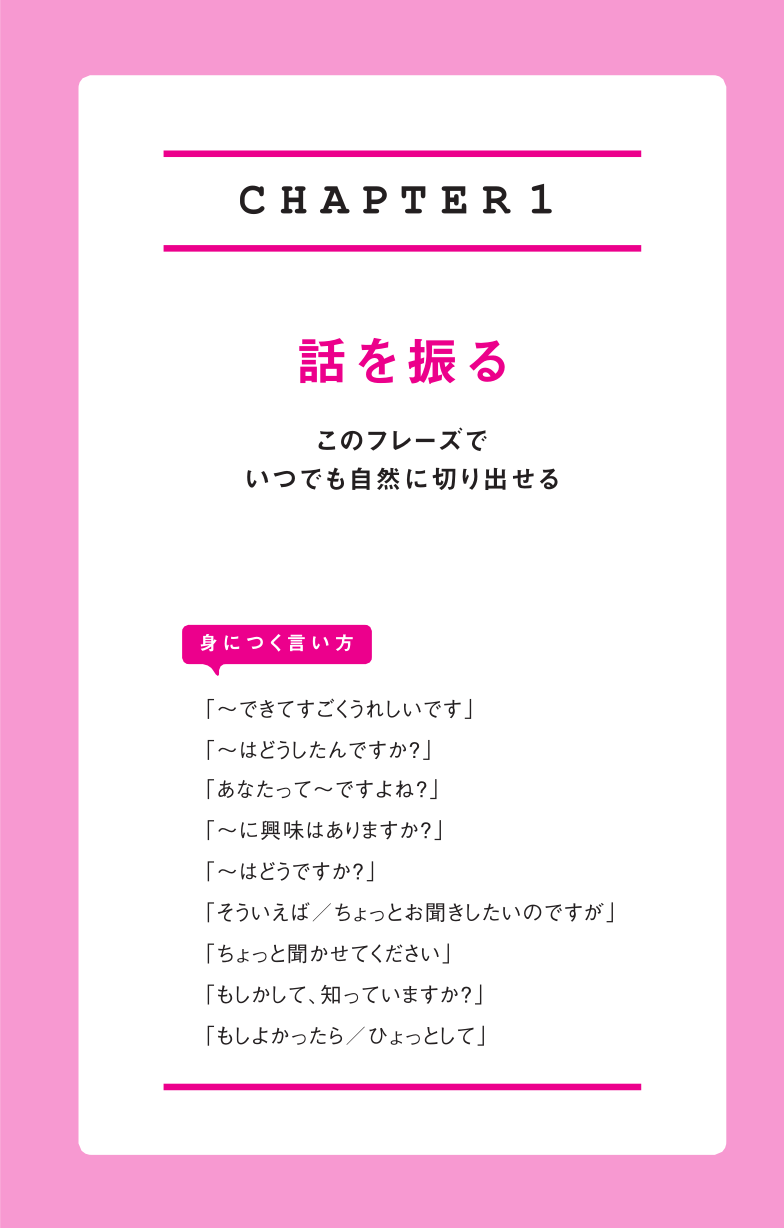 CHAPTER 1

話を振る

このフレーズで
いつでも自然に切り出せる

身につく言い方

「～できてすごくうれしいです」
「～はどうしたんですか？」
「あなたって～ですよね？」
「～に興味はありますか？」
「～はどうですか？」
「そういえば／ちょっとお聞きしたいのですが」
「ちょっと聞かせてください」
「もしかして、知っていますか？」
「もしよかったら／ひょっとして」